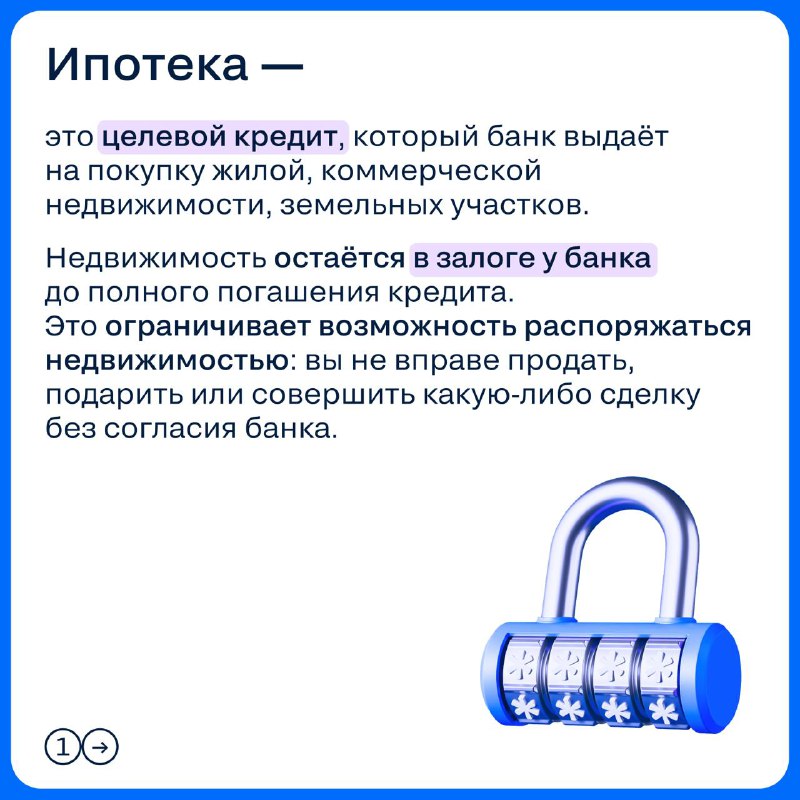 Ипотека —

это целевой кредит, который банк выдаёт на покупку жилой, коммерческой недвижимости, земельных участков.

Недвижимость остаётся в залоге у банка до полного погашения кредита. Это ограничивает возможность распоряжаться недвижимостью: вы не вправе продать, подарить или совершить какую-либо сделку без согласия банка.

1 →